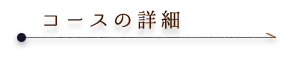 コースの詳細